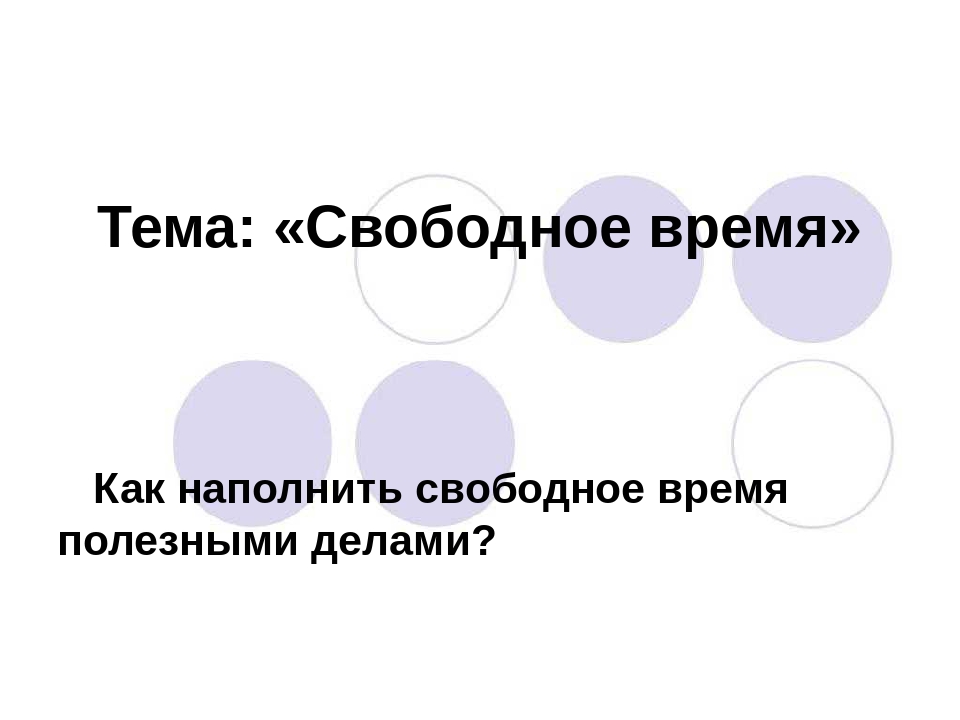 Тема: «Свободное время»

Как наполнить свободное время полезными делами?